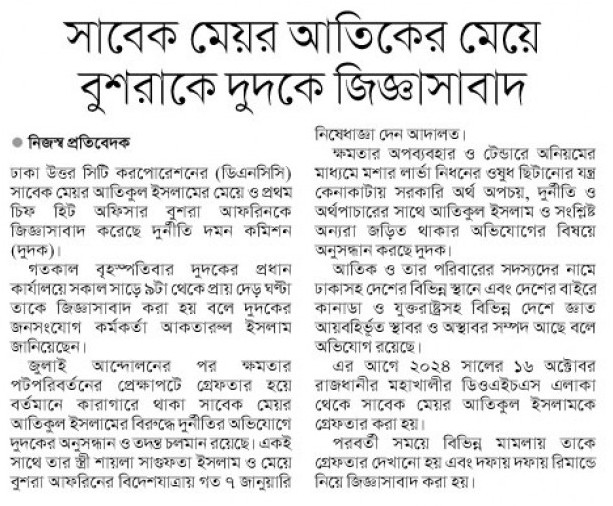 সাবেক মেয়র আতিকের মেয়ে বুশরাকে দুদকে জিজ্ঞাসাবাদ

● নিজস্ব প্রতিবেদক

ঢাকা উত্তর সিটি করপোরেশনের (ডিএনসিসি) সাবেক মেয়র আতিকুল ইসলামের মেয়ে ও প্রথম চিফ হিট অফিসার বুশরা আফরিনকে জিজ্ঞাসাবাদ করেছে দুর্নীতি দমন কমিশন (দুদক)।

গতকাল বৃহস্পতিবার দুদকের প্রধান কার্যালয়ে সকাল সাড়ে ৯টা থেকে প্রায় দেড় ঘণ্টা তাকে জিজ্ঞাসাবাদ করা হয় বলে দুদকের জনসংযোগ কর্মকর্তা আকতারুল ইসলাম জানিয়েছেন।

জুলাই আন্দোলনের পর ক্ষমতার পটপরিবর্তনের প্রেক্ষাপটে গ্রেফতার হয়ে বর্তমানে কারাগারে থাকা সাবেক মেয়র আতিকুল ইসলামের বিরুদ্ধে দুর্নীতির অভিযোগে দুদকের অনুসন্ধান ও তদন্ত চলমান রয়েছে। একই সাথে তার স্ত্রী শায়লা সাগুফতা ইসলাম ও মেয়ে বুশরা আফরিনের বিদেশযাত্রায় গত ৭ জানুয়ারি নিষেধাজ্ঞা দেন আদালত।

ক্ষমতার অপব্যবহার ও টেন্ডারে অনিয়মের মাধ্যমে মশার লার্ভা নিধনের ওষুধ ছিটানোর যন্ত্র কেনাকাটায় সরকারি অর্থ অপচয়, দুর্নীতি ও অর্থপাচারের সাথে আতিকুল ইসলাম ও সংশ্লিষ্ট অন্যরা জড়িত থাকার অভিযোগের বিষয়ে অনুসন্ধান করছে দুদক।

আতিক ও তার পরিবারের সদস্যদের নামে ঢাকাসহ দেশের বিভিন্ন স্থানে এবং দেশের বাইরে কানাডা ও যুক্তরাষ্ট্রসহ বিভিন্ন দেশে জ্ঞাত আয়বহির্ভূত স্থাবর ও অস্থাবর সম্পদ আছে বলে অভিযোগ রয়েছে।

এর আগে ২০২৪ সালের ১৬ অক্টোবর রাজধানীর মহাখালীর ডিওএইচএস এলাকা থেকে সাবেক মেয়র আতিকুল ইসলামকে গ্রেফতার করা হয়।

পরবর্তী সময়ে বিভিন্ন মামলায় তাকে গ্রেফতার দেখানো হয় এবং দফায় দফায় রিমান্ডে নিয়ে জিজ্ঞাসাবাদ করা হয়।